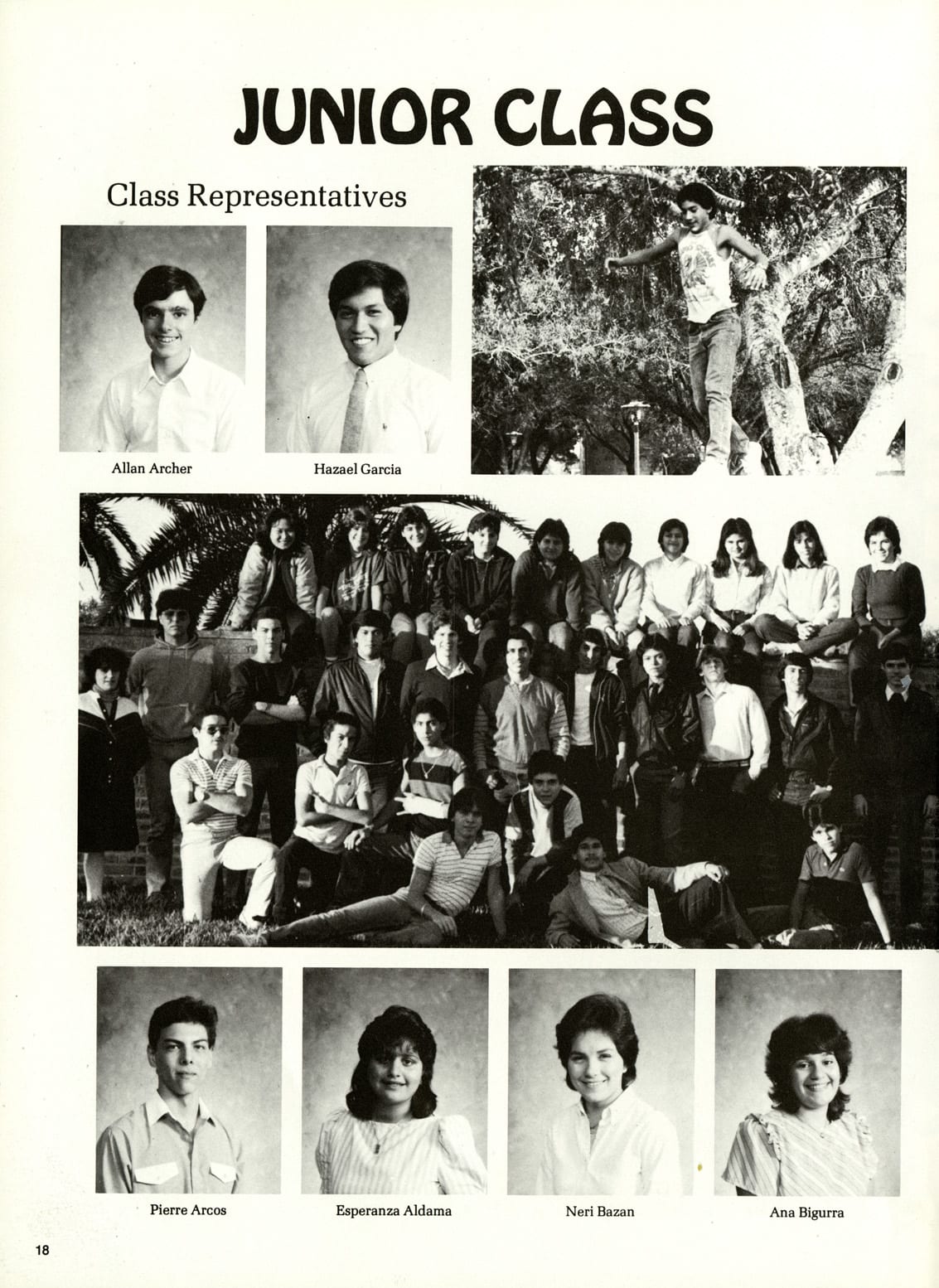 JUNIOR CLASS

Class Representatives

Allan Archer

Hazael Garcia

Pierre Arcos

Esperanza Aldama

Neri Bazan

Ana Bigurra

18